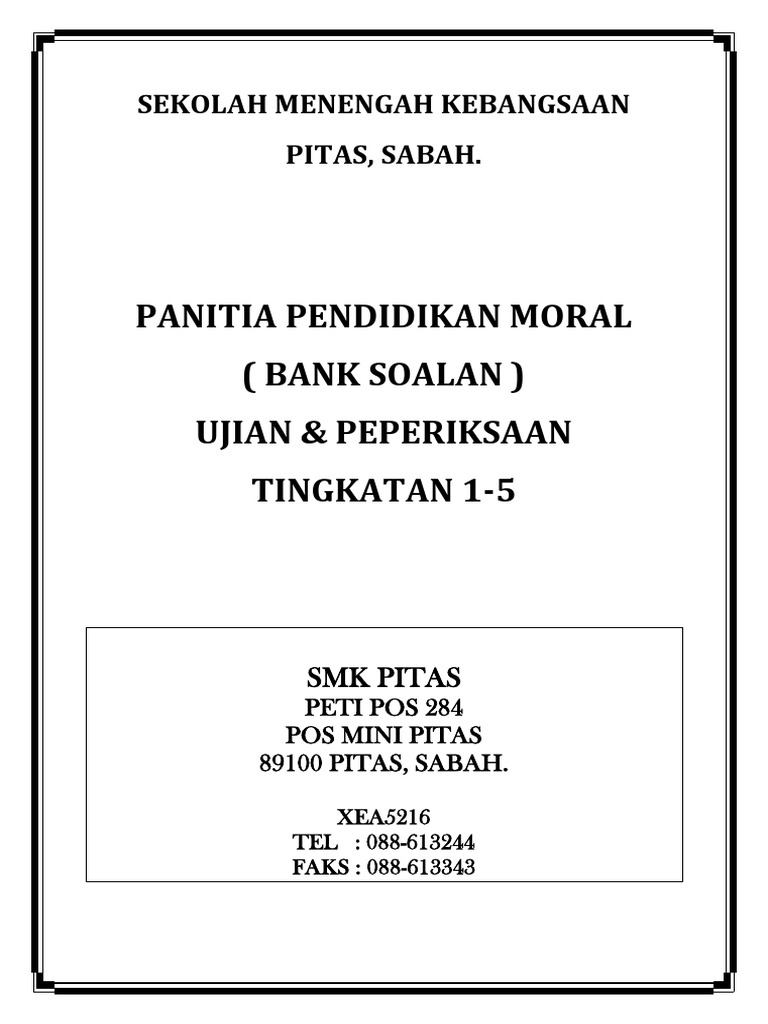 SEKOLAH MENENGAH KEBANGSAAN
PITAS, SABAH.

PANITIA PENDIDIKAN MORAL
( BANK SOALAN )
UJIAN & PEPERIKSAAN
TINGKATAN 1-5

SMK PITAS
PETI POS 284
POS MINI PITAS
89100 PITAS, SABAH.

XEA5216
TEL : 088-613244
FAKS : 088-613343